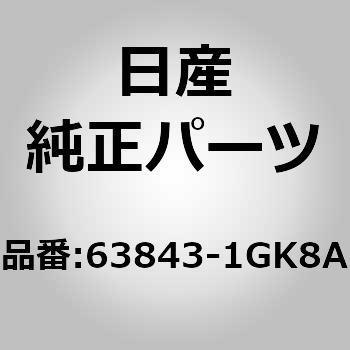 日産
純正パーツ

品番:63843-1GK8A